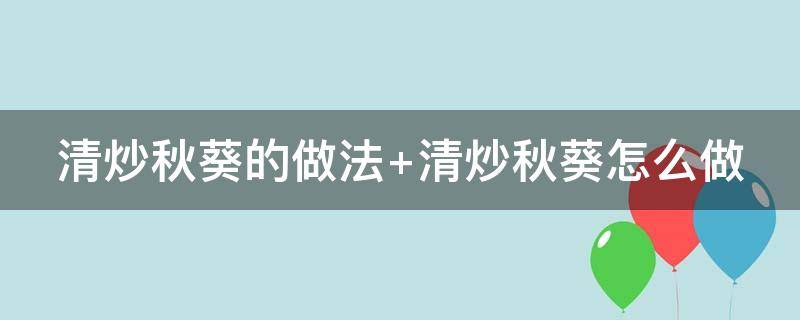 清炒秋葵的做法+清炒秋葵怎么做